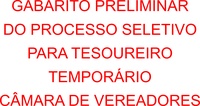 GABARITO PRELIMINAR
DO PROCESSO SELETIVO
PARA TESOUREIRO
TEMPORÁRIO
CÂMARA DE VEREADORES